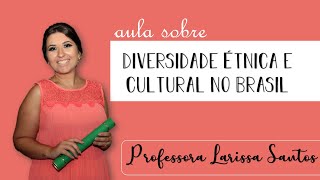 aula sobre

DIVERSIDADE ÉTNICA E CULTURAL NO BRASIL

Professora Larissa Santos